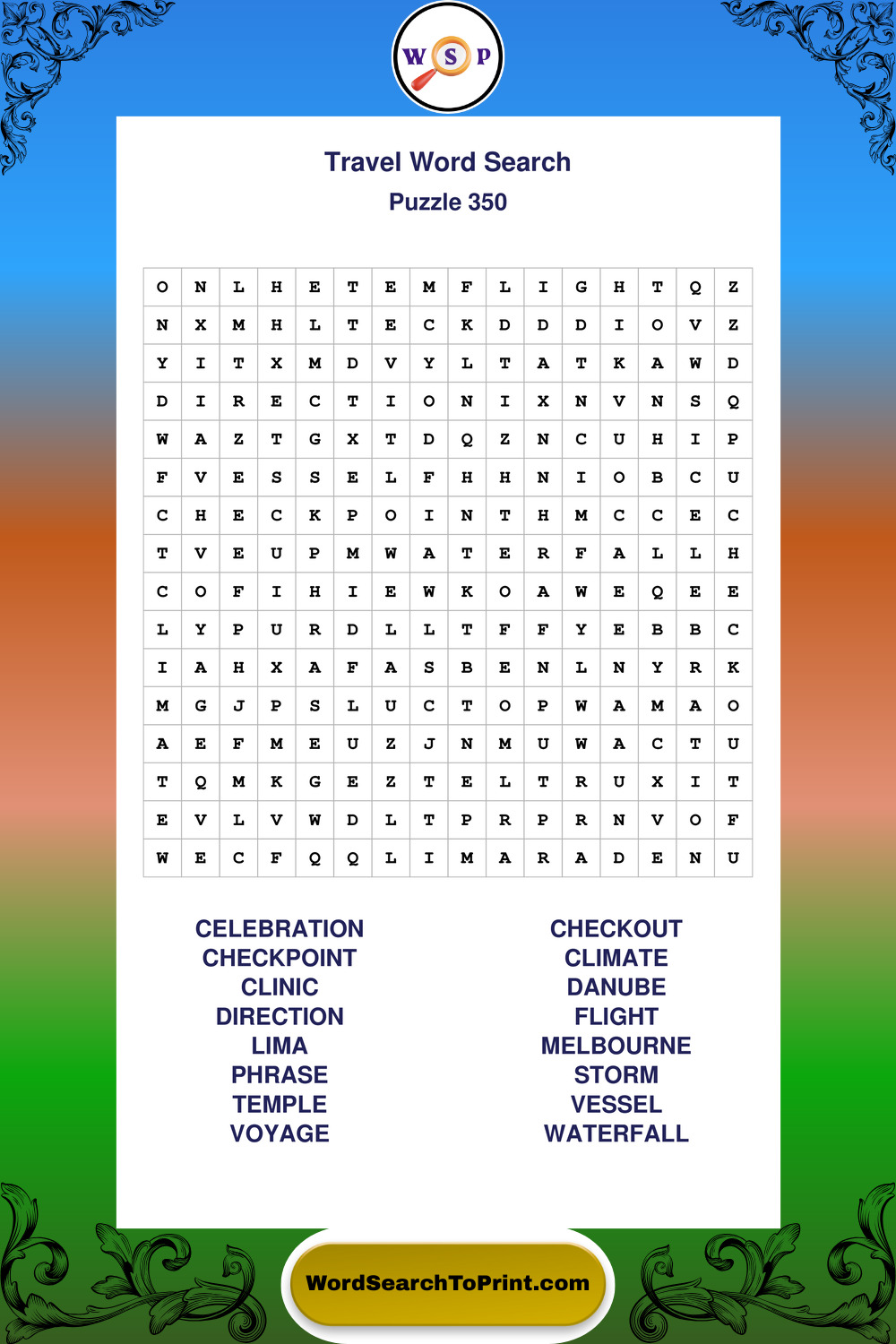 W S P

Travel Word Search
Puzzle 350

| O | N | L | H | E | T | E | M | F | L | I | G | H | T | Q | Z |
|---|---|---|---|---|---|---|---|---|---|---|---|---|---|---|---|
| N | X | M | H | L | T | E | C | K | D | D | D | I | O | V | Z |
| Y | I | T | X | M | D | V | Y | L | T | A | T | K | A | W | D |
| D | I | R | E | C | T | I | O | N | I | X | N | V | N | S | Q |
| W | A | Z | T | G | X | T | D | Q | Z | N | C | U | H | I | P |
| F | V | E | S | S | E | L | F | H | H | N | I | O | B | C | U |
| C | H | E | C | K | P | O | I | N | T | H | M | C | C | E | C |
| T | V | E | U | P | M | W | A | T | E | R | F | A | L | L | H |
| C | O | F | I | H | I | E | W | K | O | A | W | E | Q | E | E |
| L | Y | P | U | R | D | L | L | T | F | F | Y | E | B | B | C |
| I | A | H | X | A | F | A | S | B | E | N | L | N | Y | R | K |
| M | G | J | P | S | L | U | C | T | O | P | W | A | M | A | O |
| A | E | F | M | E | U | Z | J | N | M | U | W | A | C | T | U |
| T | Q | M | K | G | E | Z | T | E | L | T | R | U | X | I | T |
| E | V | L | V | W | D | L | T | P | R | P | R | N | V | O | F |
| W | E | C | F | Q | Q | L | I | M | A | R | A | D | E | N | U |

CELEBRATION
CHECKPOINT
CLINIC
DIRECTION
LIMA
PHRASE
TEMPLE
VOYAGE

CHECKOUT
CLIMATE
DANUBE
FLIGHT
MELBOURNE
STORM
VESSEL
WATERFALL

WordSearchToPrint.com